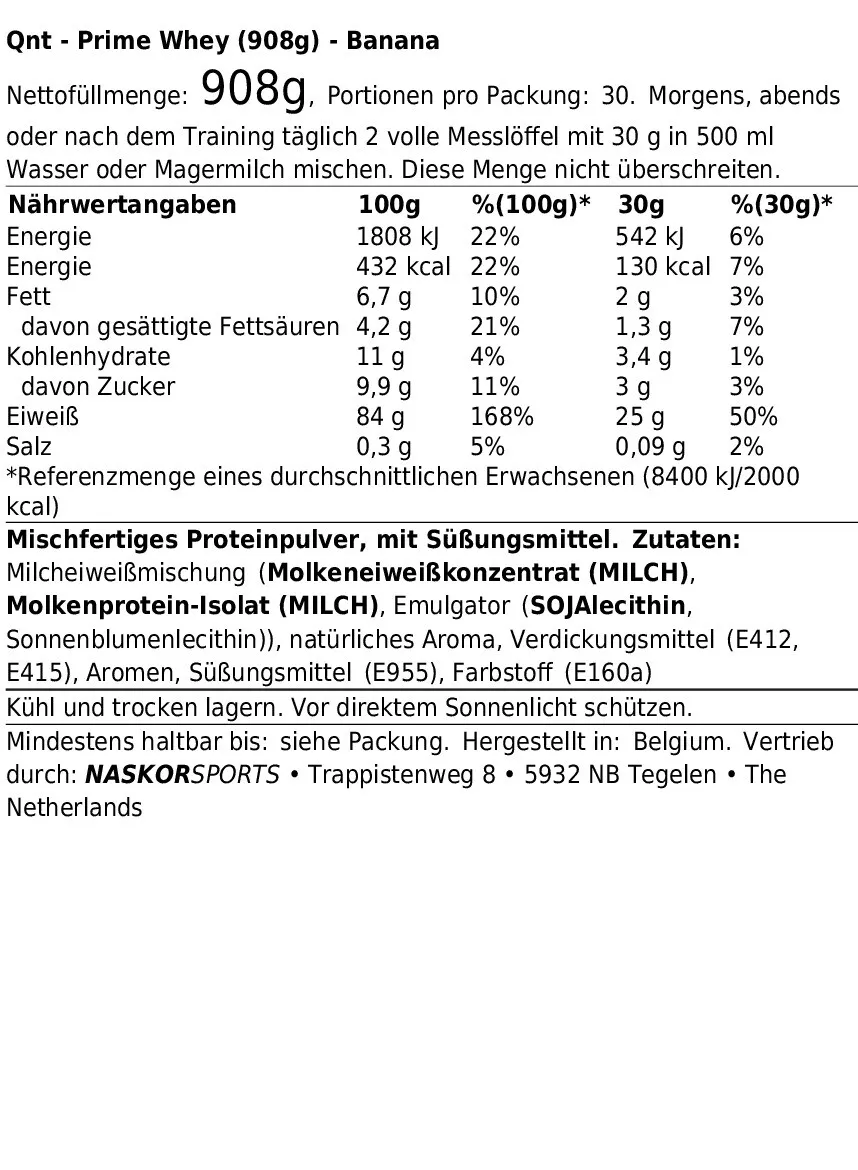 Qnt - Prime Whey (908g) - Banana

Nettofüllmenge: 908g, Portionen pro Packung: 30. Morgens, abends oder nach dem Training täglich 2 volle Messlöffel mit 30 g in 500 ml Wasser oder Magermilch mischen. Diese Menge nicht überschreiten.

| Nährwertangaben | 100g | %(100g)* | 30g | %(30g)* |
|---|---|---|---|---|
| Energie | 1808 kJ | 22% | 542 kJ | 6% |
| Energie | 432 kcal | 22% | 130 kcal | 7% |
| Fett | 6,7 g | 10% | 2 g | 3% |
| davon gesättigte Fettsäuren | 4,2 g | 21% | 1,3 g | 7% |
| Kohlenhydrate | 11 g | 4% | 3,4 g | 1% |
| davon Zucker | 9,9 g | 11% | 3 g | 3% |
| Eiweiß | 84 g | 168% | 25 g | 50% |
| Salz | 0,3 g | 5% | 0,09 g | 2% |

*Referenzmenge eines durchschnittlichen Erwachsenen (8400 kJ/2000 kcal)

Mischfertiges Proteinpulver, mit Süßungsmittel. Zutaten: Milcheiweißmischung (Molkeneiweißkonzentrat (MILCH), Molkenprotein-Isolat (MILCH), Emulgator (SOJAlecithin, Sonnenblumenlecithin)), natürliches Aroma, Verdickungsmittel (E412, E415), Aromen, Süßungsmittel (E955), Farbstoff (E160a)

Kühl und trocken lagern. Vor direktem Sonnenlicht schützen.

Mindestens haltbar bis: siehe Packung. Hergestellt in: Belgium. Vertrieb durch: NASKORSPORTS • Trappistenweg 8 • 5932 NB Tegelen • The Netherlands